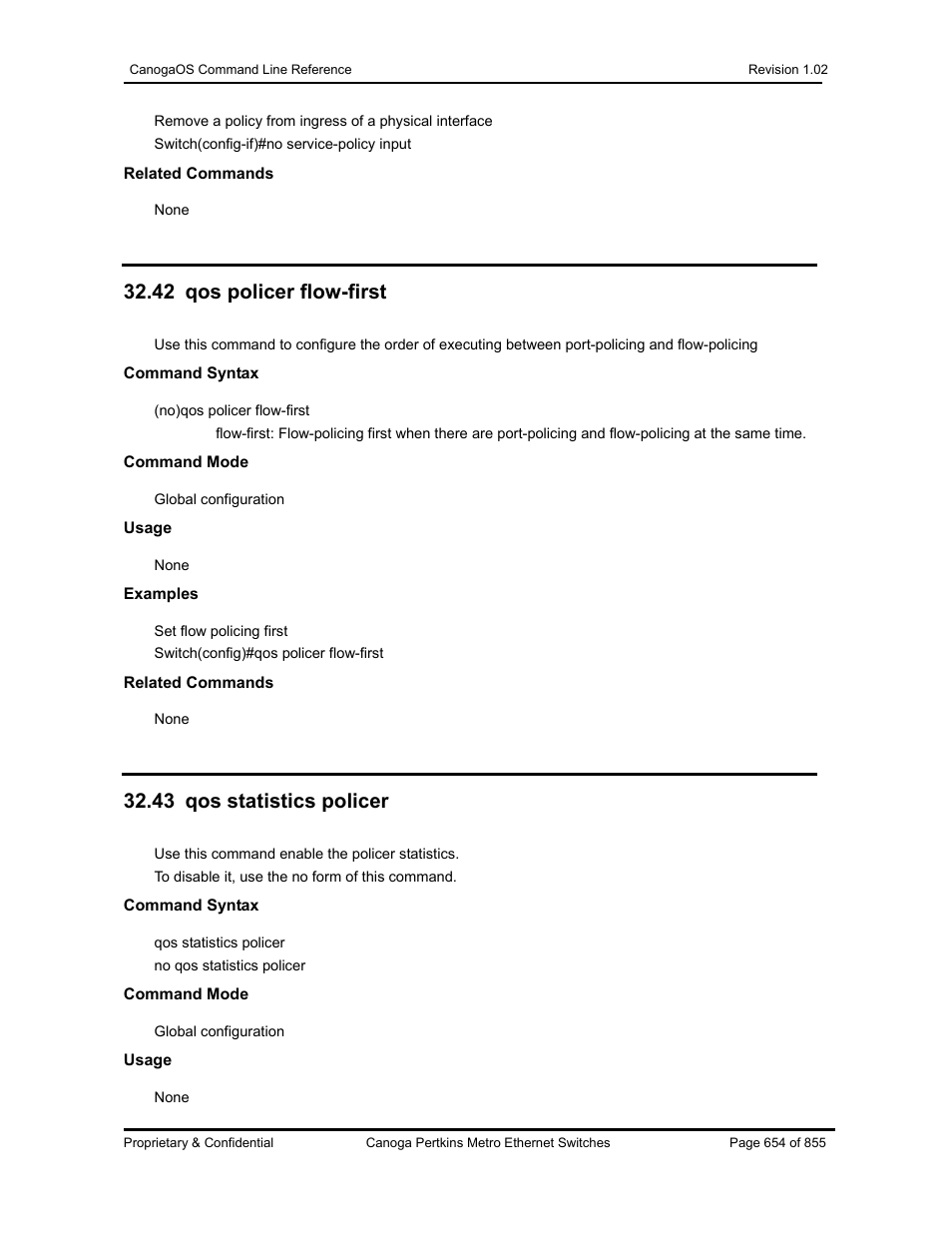 CanogaOS Command Line Reference

Revision 1.02

Remove a policy from ingress of a physical interface
Switch(config-if)#no service-policy input

Related Commands

None

32.42 qos policer flow-first

Use this command to configure the order of executing between port-policing and flow-policing

Command Syntax

(no)qos policer flow-first
flow-first: Flow-policing first when there are port-policing and flow-policing at the same time.

Command Mode

Global configuration

Usage

None

Examples

Set flow policing first
Switch(config)#qos policer flow-first

Related Commands

None

32.43 qos statistics policer

Use this command enable the policer statistics.
To disable it, use the no form of this command.

Command Syntax

qos statistics policer
no qos statistics policer

Command Mode

Global configuration

Usage

None

Proprietary & Confidential

Canoga Pertkins Metro Ethernet Switches

Page 654 of 855